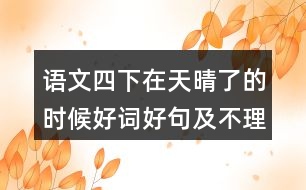 语文四下在天晴了的时候好词好句及不理